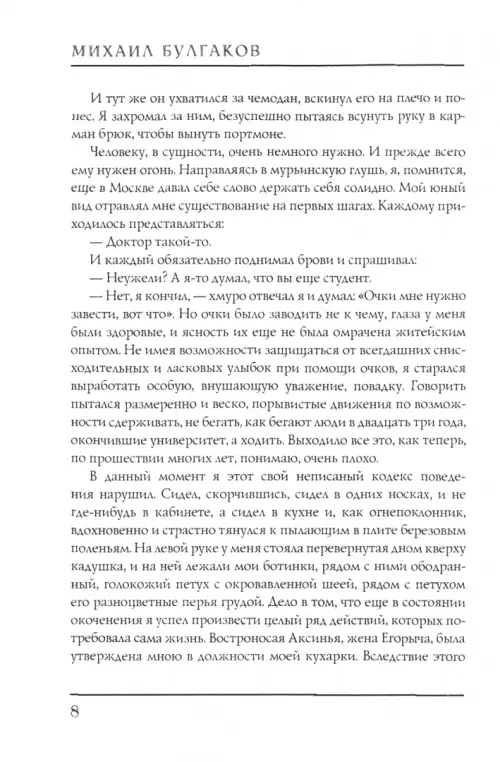 МИХАИЛ БУЛГАКОВ

И тут же он ухватился за чемодан, вскинул его на плечо и понес. Я захромал за ним, безуспешно пытаясь всунуть руку в карман брюк, чтобы вынуть портмоне.

Человеку, в сущности, очень немного нужно. И прежде всего ему нужен огонь. Направляясь в мурьинскую глушь, я, помнится, еще в Москве давал себе слово держать себя солидно. Мой юный вид отравлял мне существование на первых шагах. Каждому приходилось представляться:

— Доктор такой-то.

И каждый обязательно поднимал брови и спрашивал:

— Неужели? А я-то думал, что вы еще студент.

— Нет, я кончил, — хмуро отвечал я и думал: «Очки мне нужно завести, вот что». Но очки было заводить не к чему, глаза у меня были здоровые, и ясность их еще не была омрачена житейским опытом. Не имея возможности защищаться от всегдашних снисходительных и ласковых улыбок при помощи очков, я старался выработать особую, внушающую уважение, повадку. Говорить пытался размеренно и веско, порывистые движения по возможности сдерживать, не бегать, как бегают люди в двадцать три года, окончившие университет, а ходить. Выходило все это, как теперь, по прошествии многих лет, понимаю, очень плохо.

В данный момент я этот свой неписаный кодекс поведения нарушил. Сидел, скорчившись, сидел в одних носках, и не где-нибудь в кабинете, а сидел в кухне и, как огнепоклонник, вдохновенно и страстно тянулся к пылающим в плите березовым поленьям. На левой руке у меня стояла перевернутая дном кверху кадушка, и на ней лежали мои ботинки, рядом с ними ободранный, голокожий петух с окровавленной шеей, рядом с петухом его разноцветные перья грудой. Дело в том, что еще в состоянии окоченения я успел произвести целый ряд действий, которых потребовала сама жизнь. Востроносая Аксинья, жена Егорыча, была утверждена мною в должности моей кухарки. Вследствие этого

8